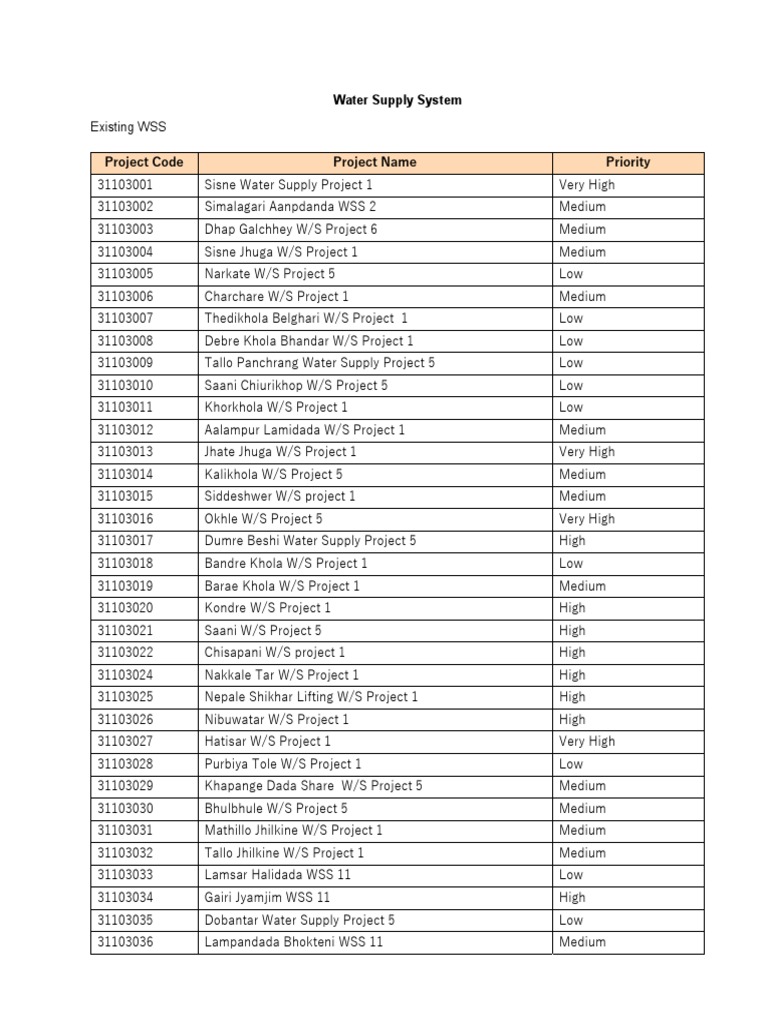 Water Supply System

Existing WSS

| Project Code | Project Name | Priority |
|---|---|---|
| 31103001 | Sisne Water Supply Project 1 | Very High |
| 31103002 | Simalagari Aanpdanda WSS 2 | Medium |
| 31103003 | Dhap Galchhey W/S Project 6 | Medium |
| 31103004 | Sisne Jhuga W/S Project 1 | Medium |
| 31103005 | Narkate W/S Project 5 | Low |
| 31103006 | Charchare W/S Project 1 | Medium |
| 31103007 | Thedikhola Belghari W/S Project 1 | Low |
| 31103008 | Debre Khola Bhandar W/S Project 1 | Low |
| 31103009 | Tallo Panchrang Water Supply Project 5 | Low |
| 31103010 | Saani Chiurikhop W/S Project 5 | Low |
| 31103011 | Khorkhola W/S Project 1 | Low |
| 31103012 | Aalampur Lamidada W/S Project 1 | Medium |
| 31103013 | Jhate Jhuga W/S Project 1 | Very High |
| 31103014 | Kalikhola W/S Project 5 | Medium |
| 31103015 | Siddeshwer W/S project 1 | Medium |
| 31103016 | Okhle W/S Project 5 | Very High |
| 31103017 | Dumre Beshi Water Supply Project 5 | High |
| 31103018 | Bandre Khola W/S Project 1 | Low |
| 31103019 | Barae Khola W/S Project 1 | Medium |
| 31103020 | Kondre W/S Project 1 | High |
| 31103021 | Saani W/S Project 5 | High |
| 31103022 | Chisapani W/S project 1 | High |
| 31103024 | Nakkale Tar W/S Project 1 | High |
| 31103025 | Nepale Shikhar Lifting W/S Project 1 | High |
| 31103026 | Nibuwatar W/S Project 1 | High |
| 31103027 | Hatisar W/S Project 1 | Very High |
| 31103028 | Purbiya Tole W/S Project 1 | Low |
| 31103029 | Khapange Dada Share W/S Project 5 | Medium |
| 31103030 | Bhulbhule W/S Project 5 | Medium |
| 31103031 | Mathillo Jhilkine W/S Project 1 | Medium |
| 31103032 | Tallo Jhilkine W/S Project 1 | Medium |
| 31103033 | Lamsar Halidada WSS 11 | Low |
| 31103034 | Gairi Jyamjim WSS 11 | High |
| 31103035 | Dobantar Water Supply Project 5 | Low |
| 31103036 | Lampandada Bhokteni WSS 11 | Medium |